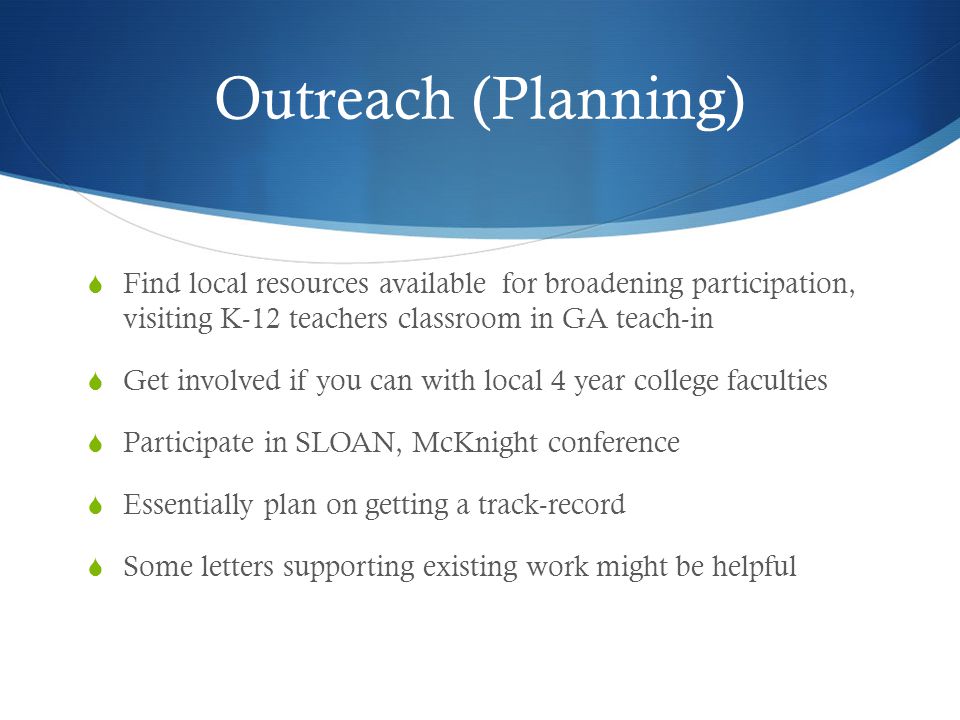 Outreach (Planning)

Find local resources available for broadening participation, visiting K-12 teachers classroom in GA teach-in

Get involved if you can with local 4 year college faculties

Participate in SLOAN, McKnight conference

Essentially plan on getting a track-record

Some letters supporting existing work might be helpful